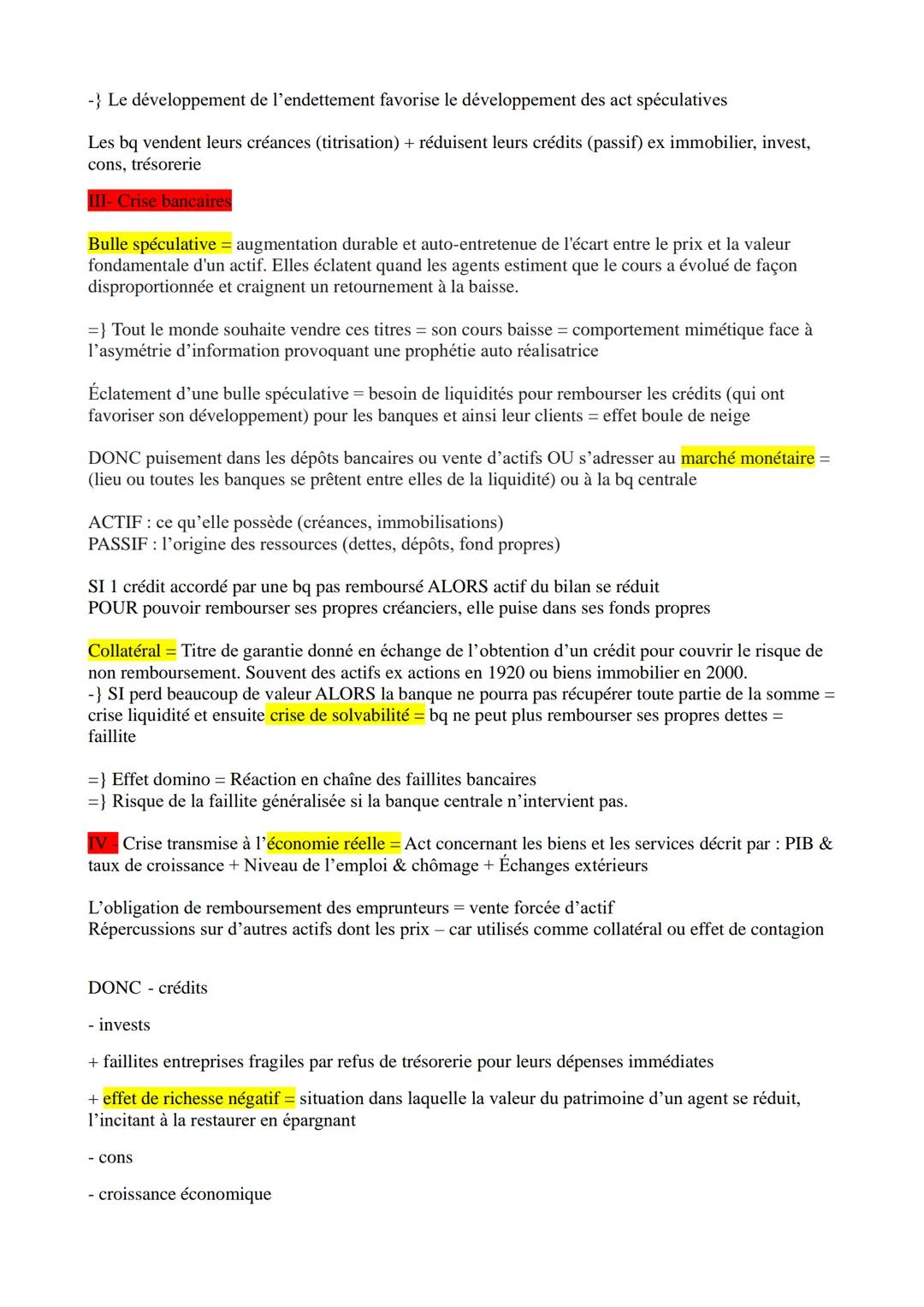 -} Le développement de l'endettement favorise le développement des act spéculatives

Les bq vendent leurs créances (titrisation) + réduisent leurs crédits (passif) ex immobilier, invest, cons, trésorerie

III- Crise bancaires

Bulle spéculative = augmentation durable et auto-entretenue de l'écart entre le prix et la valeur fondamentale d'un actif. Elles éclatent quand les agents estiment que le cours a évolué de façon disproportionnée et craignent un retournement à la baisse.

=} Tout le monde souhaite vendre ces titres = son cours baisse = comportement mimétique face à l'asymétrie d'information provoquant une prophétie auto réalisatrice

Éclatement d'une bulle spéculative = besoin de liquidités pour rembourser les crédits (qui ont favoriser son développement) pour les banques et ainsi leur clients = effet boule de neige

DONC puisement dans les dépôts bancaires ou vente d'actifs OU s'adresser au marché monétaire = (lieu ou toutes les banques se prêtent entre elles de la liquidité) ou à la bq centrale

ACTIF : ce qu'elle possède (créances, immobilisations)
PASSIF : l'origine des ressources (dettes, dépôts, fond propres)

SI 1 crédit accordé par une bq pas remboursé ALORS actif du bilan se réduit
POUR pouvoir rembourser ses propres créanciers, elle puise dans ses fonds propres

Collatéral = Titre de garantie donné en échange de l'obtention d'un crédit pour couvrir le risque de non remboursement. Souvent des actifs ex actions en 1920 ou biens immobilier en 2000.
-} SI perd beaucoup de valeur ALORS la banque ne pourra pas récupérer toute partie de la somme = crise liquidité et ensuite crise de solvabilité = bq ne peut plus rembourser ses propres dettes = faillite

=} Effet domino = Réaction en chaîne des faillites bancaires
=} Risque de la faillite généralisée si la banque centrale n'intervient pas.

IV - Crise transmise à l'économie réelle = Act concernant les biens et les services décrit par : PIB & taux de croissance + Niveau de l'emploi & chômage + Échanges extérieurs

L'obligation de remboursement des emprunteurs = vente forcée d'actif
Répercussions sur d'autres actifs dont les prix – car utilisés comme collatéral ou effet de contagion

DONC - crédits

- invests

+ faillites entreprises fragiles par refus de trésorerie pour leurs dépenses immédiates

+ effet de richesse négatif = situation dans laquelle la valeur du patrimoine d'un agent se réduit, l'incitant à la restaurer en épargnant

- cons

- croissance économique